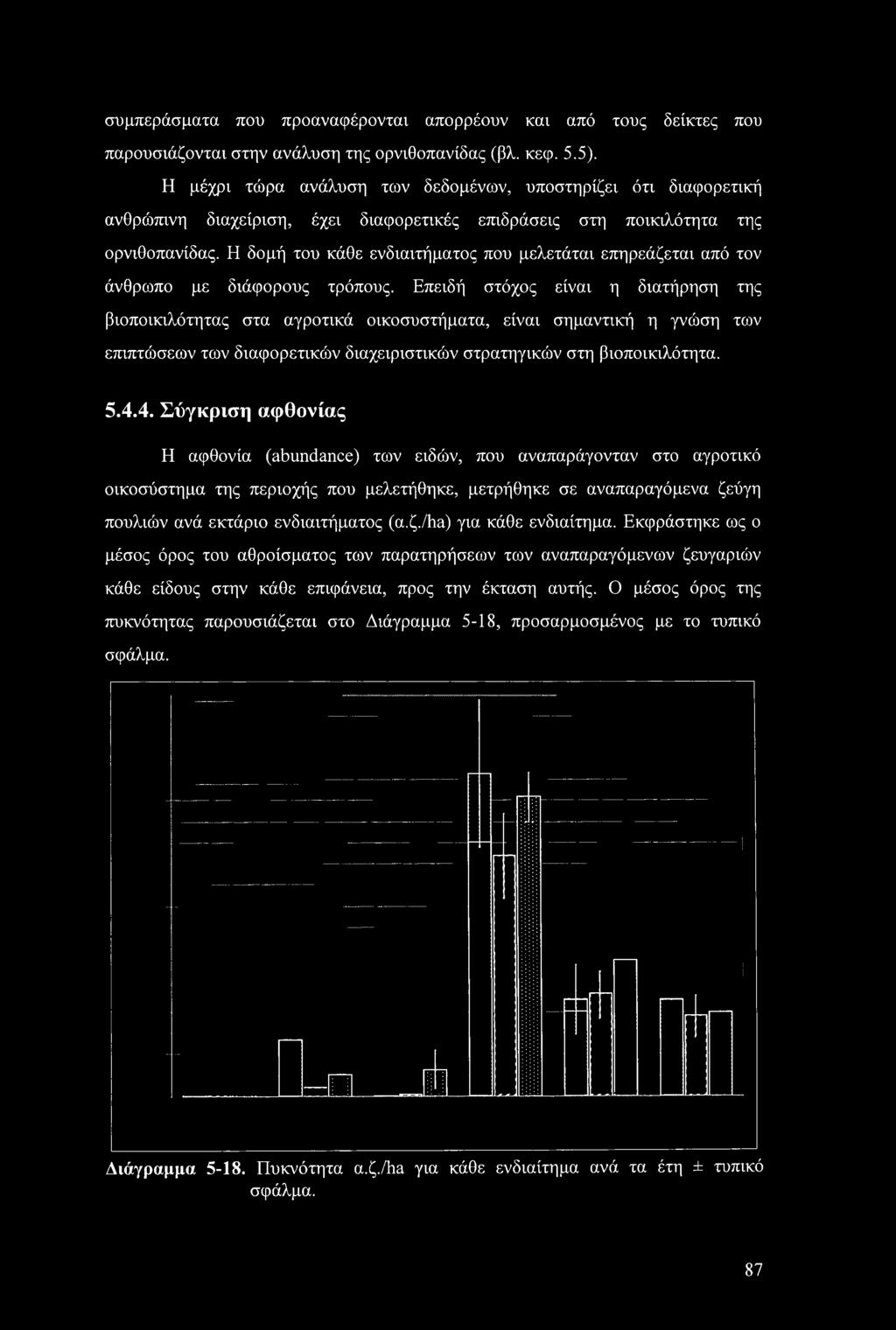 συμπεράσματα που προαναφέρονται απορρέουν και από τους δείκτες που παρουσιάζονται στην ανάλυση της ορνιθοπανίδας (βλ. κεφ. 5.5).

Η μέχρι τώρα ανάλυση των δεδομένων, υποστηρίζει ότι διαφορετική ανθρώπινη διαχείριση, έχει διαφορετικές επιδράσεις στη ποικιλότητα της ορνιθοπανίδας. Η δομή του κάθε ενδιαιτήματος που μελετάται επηρεάζεται από τον άνθρωπο με διάφορους τρόπους. Επειδή στόχος είναι η διατήρηση της βιοποικιλότητας στα αγροτικά οικοσυστήματα, είναι σημαντική η γνώση των επιπτώσεων των διαφορετικών διαχειριστικών στρατηγικών στη βιοποικιλότητα.

5.4.4. Σύγκριση αφθονίας

Η αφθονία (abundance) των ειδών, που αναπαράγονταν στο αγροτικό οικοσύστημα της περιοχής που μελετήθηκε, μετρήθηκε σε αναπαραγόμενα ζεύγη πουλιών ανά εκτάριο ενδιαιτήματος (α.ζ./ha) για κάθε ενδιαίτημα. Εκφράστηκε ως ο μέσος όρος του αθροίσματος των παρατηρήσεων των αναπαραγόμενων ζευγαριών κάθε είδους στην κάθε επιφάνεια, προς την έκταση αυτής. Ο μέσος όρος της πυκνότητας παρουσιάζεται στο Διάγραμμα 5-18, προσαρμοσμένος με το τυπικό σφάλμα.

Διάγραμμα 5-18. Πυκνότητα α.ζ./ha για κάθε ενδιαίτημα ανά τα έτη ± τυπικό σφάλμα.

87